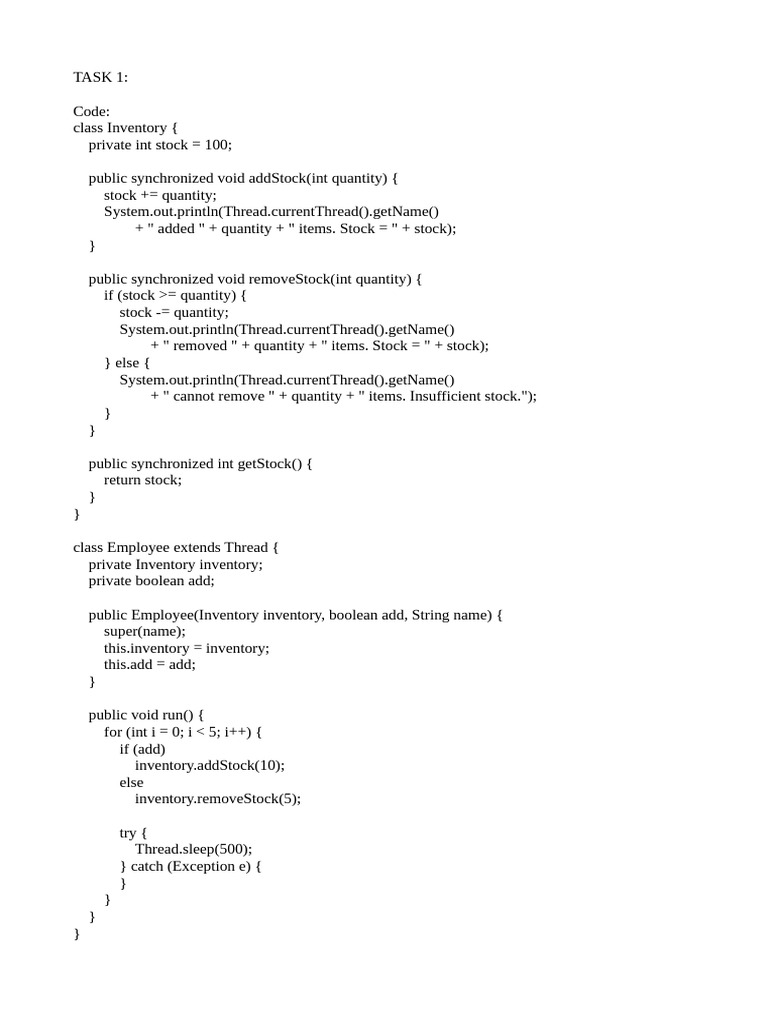 TASK 1:

Code:
class Inventory {
    private int stock = 100;

    public synchronized void addStock(int quantity) {
        stock += quantity;
        System.out.println(Thread.currentThread().getName()
                + " added " + quantity + " items. Stock = " + stock);
    }

    public synchronized void removeStock(int quantity) {
        if (stock >= quantity) {
            stock -= quantity;
            System.out.println(Thread.currentThread().getName()
                    + " removed " + quantity + " items. Stock = " + stock);
        } else {
            System.out.println(Thread.currentThread().getName()
                    + " cannot remove " + quantity + " items. Insufficient stock.");
        }
    }

    public synchronized int getStock() {
        return stock;
    }
}

class Employee extends Thread {
    private Inventory inventory;
    private boolean add;

    public Employee(Inventory inventory, boolean add, String name) {
        super(name);
        this.inventory = inventory;
        this.add = add;
    }

    public void run() {
        for (int i = 0; i < 5; i++) {
            if (add)
                inventory.addStock(10);
            else
                inventory.removeStock(5);

            try {
                Thread.sleep(500);
            } catch (Exception e) {
            }
        }
    }
}